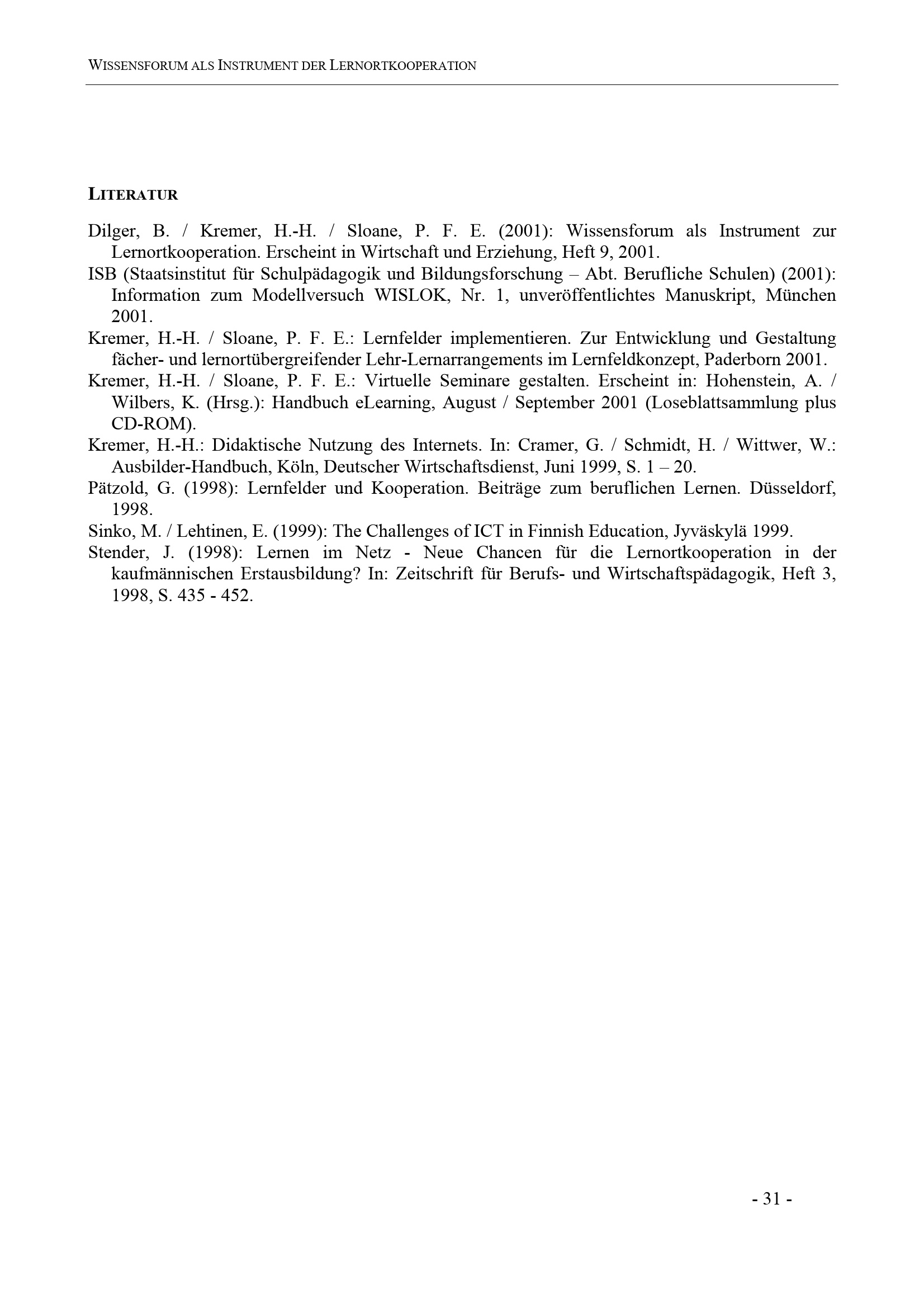 WISSENSFORUM ALS INSTRUMENT DER LERNORTKOOPERATION

LITERATUR

Dilger, B. / Kremer, H.-H. / Sloane, P. F. E. (2001): Wissensforum als Instrument zur Lernortkooperation. Erscheint in Wirtschaft und Erziehung, Heft 9, 2001.

ISB (Staatsinstitut für Schulpädagogik und Bildungsforschung – Abt. Berufliche Schulen) (2001): Information zum Modellversuch WISLOK, Nr. 1, unveröffentlichtes Manuskript, München 2001.

Kremer, H.-H. / Sloane, P. F. E.: Lernfelder implementieren. Zur Entwicklung und Gestaltung fächer- und lernortübergreifender Lehr-Lernarrangements im Lernfeldkonzept, Paderborn 2001.

Kremer, H.-H. / Sloane, P. F. E.: Virtuelle Seminare gestalten. Erscheint in: Hohenstein, A. / Wilbers, K. (Hrsg.): Handbuch eLearning, August / September 2001 (Loseblattsammlung plus CD-ROM).

Kremer, H.-H.: Didaktische Nutzung des Internets. In: Cramer, G. / Schmidt, H. / Wittwer, W.: Ausbilder-Handbuch, Köln, Deutscher Wirtschaftsdienst, Juni 1999, S. 1 – 20.

Pätzold, G. (1998): Lernfelder und Kooperation. Beiträge zum beruflichen Lernen. Düsseldorf, 1998.

Sinko, M. / Lehtinen, E. (1999): The Challenges of ICT in Finnish Education, Jyväskylä 1999.

Stender, J. (1998): Lernen im Netz - Neue Chancen für die Lernortkooperation in der kaufmännischen Erstausbildung? In: Zeitschrift für Berufs- und Wirtschaftspädagogik, Heft 3, 1998, S. 435 - 452.

- 31 -